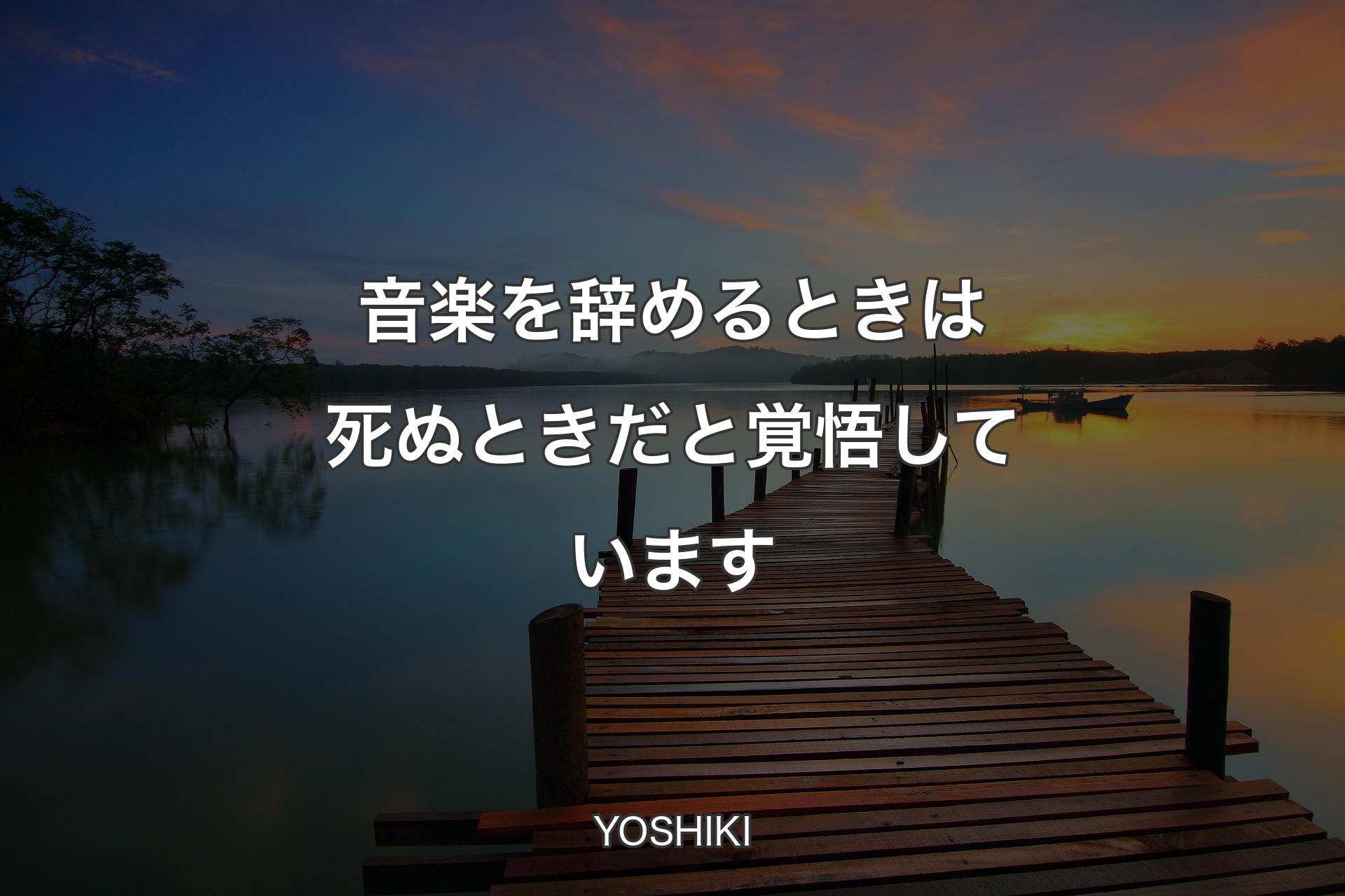 音楽を辞めるときは死ぬときだと覚悟しています

YOSHIKI